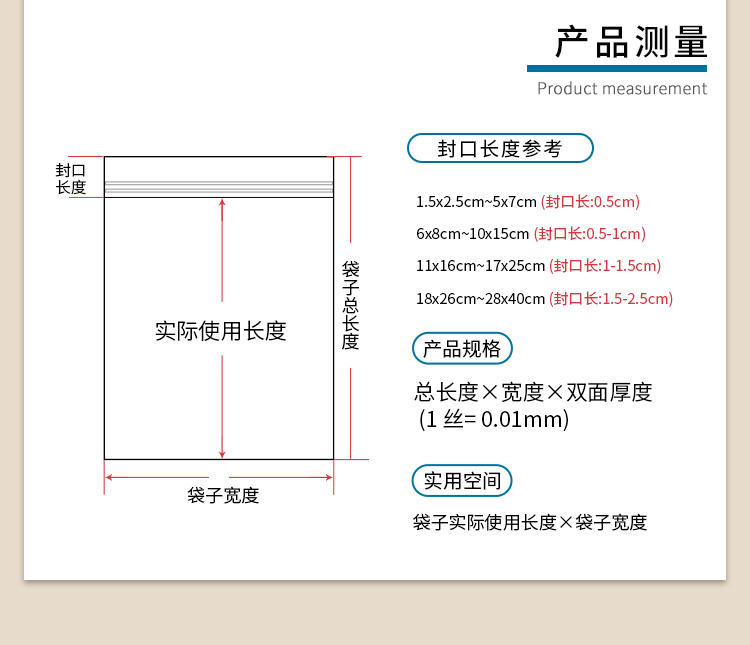 产品测量

Product measurement

封口长度

实际使用长度

袋子总长度

袋子宽度

封口长度参考

1.5x2.5cm~5x7cm (封口长:0.5cm)

6x8cm~10x15cm (封口长:0.5-1cm)

11x16cm~17x25cm (封口长:1-1.5cm)

18x26cm~28x40cm (封口长:1.5-2.5cm)

产品规格

总长度×宽度×双面厚度
(1 丝= 0.01mm)

实用空间

袋子实际使用长度×袋子宽度